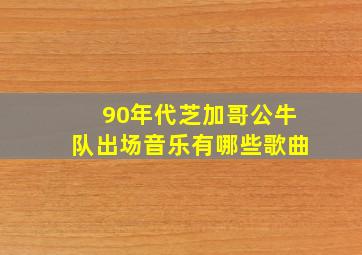 90年代芝加哥公牛队出场音乐有哪些歌曲